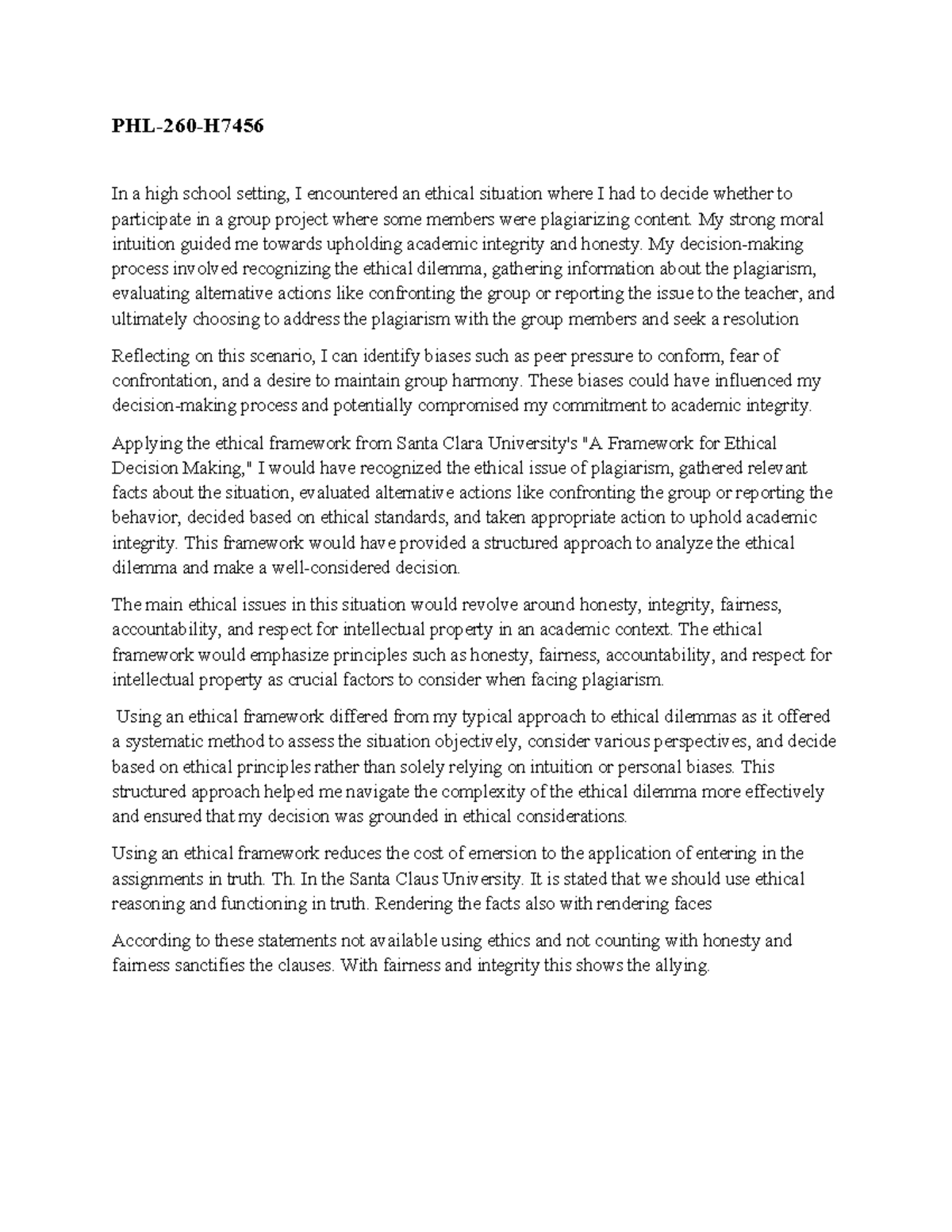 PHL-260-H7456

In a high school setting, I encountered an ethical situation where I had to decide whether to participate in a group project where some members were plagiarizing content. My strong moral intuition guided me towards upholding academic integrity and honesty. My decision-making process involved recognizing the ethical dilemma, gathering information about the plagiarism, evaluating alternative actions like confronting the group or reporting the issue to the teacher, and ultimately choosing to address the plagiarism with the group members and seek a resolution

Reflecting on this scenario, I can identify biases such as peer pressure to conform, fear of confrontation, and a desire to maintain group harmony. These biases could have influenced my decision-making process and potentially compromised my commitment to academic integrity.

Applying the ethical framework from Santa Clara University's "A Framework for Ethical Decision Making," I would have recognized the ethical issue of plagiarism, gathered relevant facts about the situation, evaluated alternative actions like confronting the group or reporting the behavior, decided based on ethical standards, and taken appropriate action to uphold academic integrity. This framework would have provided a structured approach to analyze the ethical dilemma and make a well-considered decision.

The main ethical issues in this situation would revolve around honesty, integrity, fairness, accountability, and respect for intellectual property in an academic context. The ethical framework would emphasize principles such as honesty, fairness, accountability, and respect for intellectual property as crucial factors to consider when facing plagiarism.

Using an ethical framework differed from my typical approach to ethical dilemmas as it offered a systematic method to assess the situation objectively, consider various perspectives, and decide based on ethical principles rather than solely relying on intuition or personal biases. This structured approach helped me navigate the complexity of the ethical dilemma more effectively and ensured that my decision was grounded in ethical considerations.

Using an ethical framework reduces the cost of emersion to the application of entering in the assignments in truth. Th. In the Santa Claus University. It is stated that we should use ethical reasoning and functioning in truth. Rendering the facts also with rendering faces

According to these statements not available using ethics and not counting with honesty and fairness sanctifies the clauses. With fairness and integrity this shows the allying.